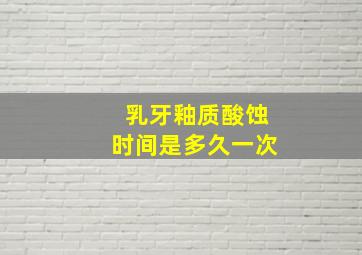 乳牙釉质酸蚀
时间是多久一次